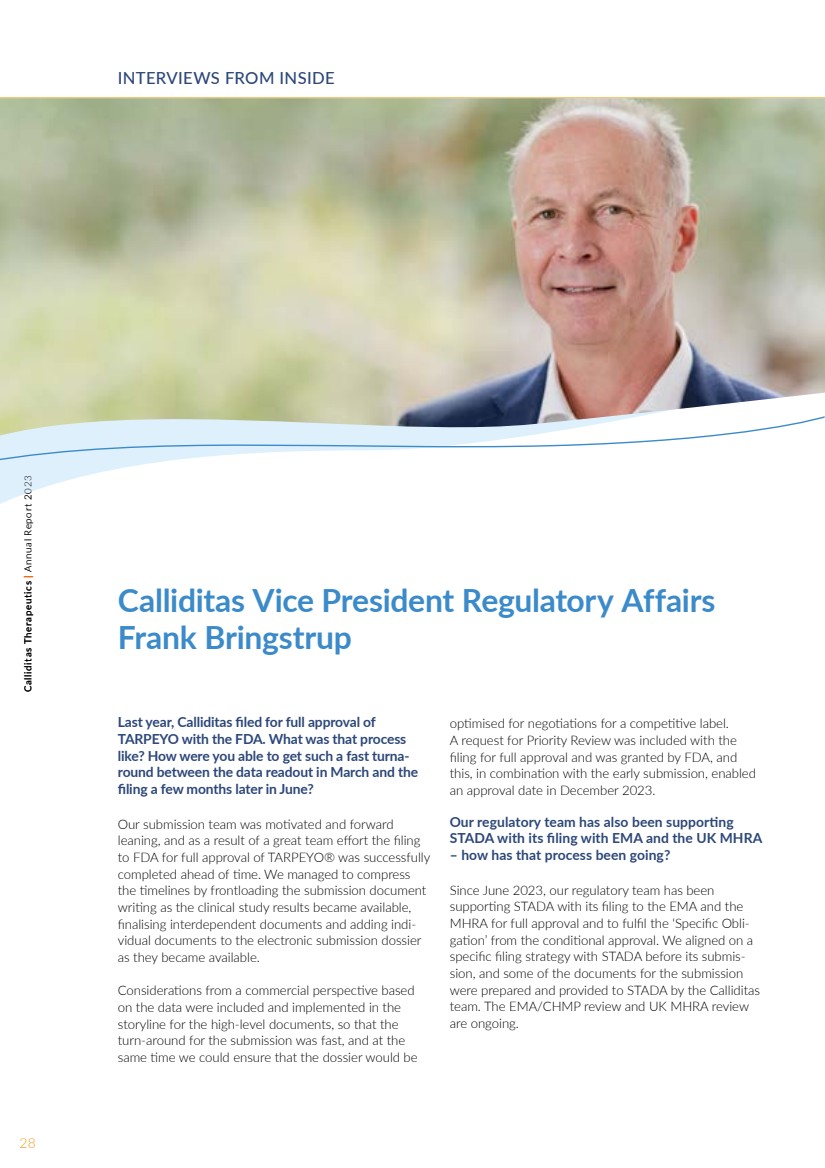 INTERVIEWS FROM INSIDE

Calliditas Therapeutics | Annual Report 2023

Calliditas Vice President Regulatory Affairs Frank Bringstrup

Last year, Calliditas filed for full approval of TARPEYO with the FDA. What was that process like? How were you able to get such a fast turnaround between the data readout in March and the filing a few months later in June?

Our submission team was motivated and forward leaning, and as a result of a great team effort the filing to FDA for full approval of TARPEYO® was successfully completed ahead of time. We managed to compress the timelines by frontloading the submission document writing as the clinical study results became available, finalising interdependent documents and adding individual documents to the electronic submission dossier as they became available.

Considerations from a commercial perspective based on the data were included and implemented in the storyline for the high-level documents, so that the turn-around for the submission was fast, and at the same time we could ensure that the dossier would be optimised for negotiations for a competitive label. A request for Priority Review was included with the filing for full approval and was granted by FDA, and this, in combination with the early submission, enabled an approval date in December 2023.

Our regulatory team has also been supporting STADA with its filing with EMA and the UK MHRA – how has that process been going?

Since June 2023, our regulatory team has been supporting STADA with its filing to the EMA and the MHRA for full approval and to fulfil the 'Specific Obligation' from the conditional approval. We aligned on a specific filing strategy with STADA before its submission, and some of the documents for the submission were prepared and provided to STADA by the Calliditas team. The EMA/CHMP review and UK MHRA review are ongoing.

28